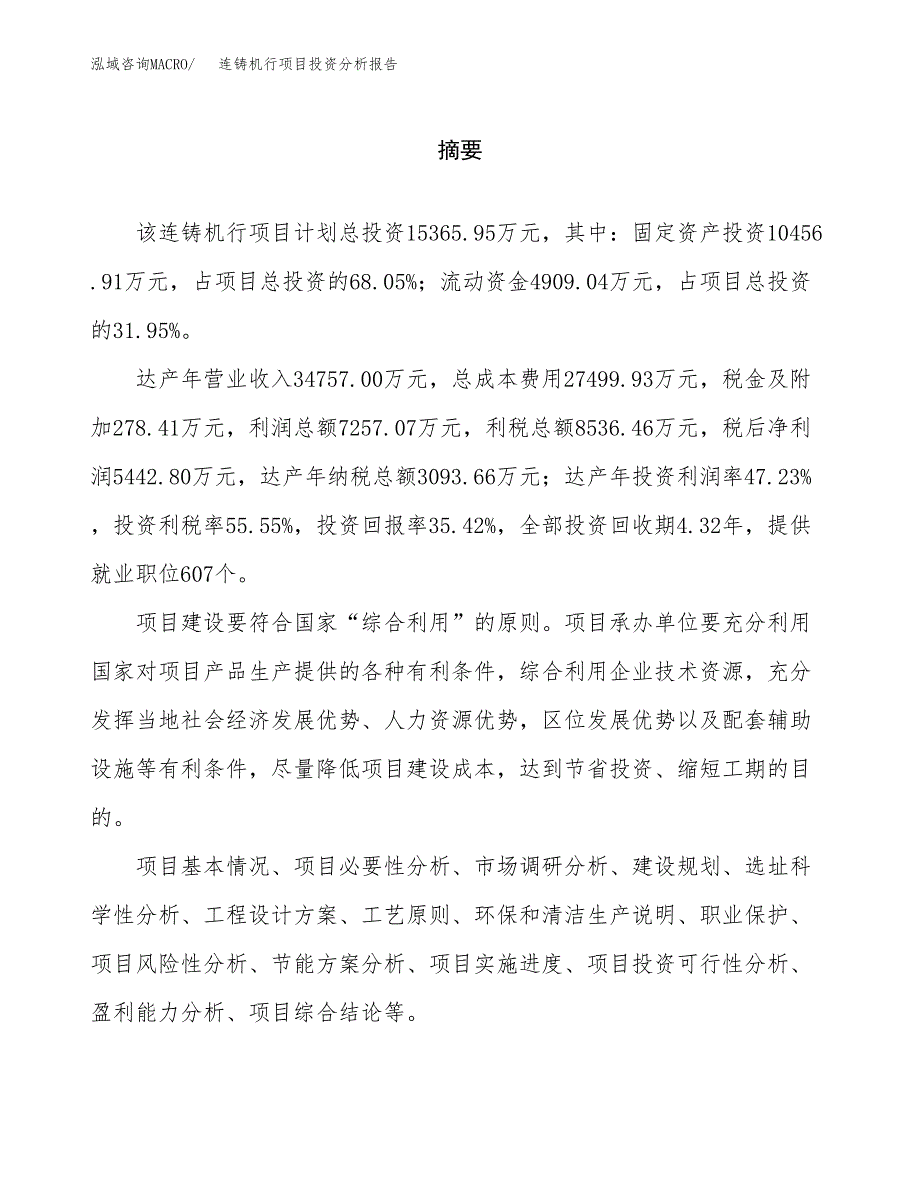 泓域咨询MACRO/　连铸机行项目投资分析报告

摘要

该连铸机行项目计划总投资15365.95万元，其中：固定资产投资10456.91万元，占项目总投资的68.05%；流动资金4909.04万元，占项目总投资的31.95%。

达产年营业收入34757.00万元，总成本费用27499.93万元，税金及附加278.41万元，利润总额7257.07万元，利税总额8536.46万元，税后净利润5442.80万元，达产年纳税总额3093.66万元；达产年投资利润率47.23%，投资利税率55.55%，投资回报率35.42%，全部投资回收期4.32年，提供就业职位607个。

项目建设要符合国家“综合利用”的原则。项目承办单位要充分利用国家对项目产品生产提供的各种有利条件，综合利用企业技术资源，充分发挥当地社会经济发展优势、人力资源优势，区位发展优势以及配套辅助设施等有利条件，尽量降低项目建设成本，达到节省投资、缩短工期的目的。

项目基本情况、项目必要性分析、市场调研分析、建设规划、选址科学性分析、工程设计方案、工艺原则、环保和清洁生产说明、职业保护、项目风险性分析、节能方案分析、项目实施进度、项目投资可行性分析、盈利能力分析、项目综合结论等。